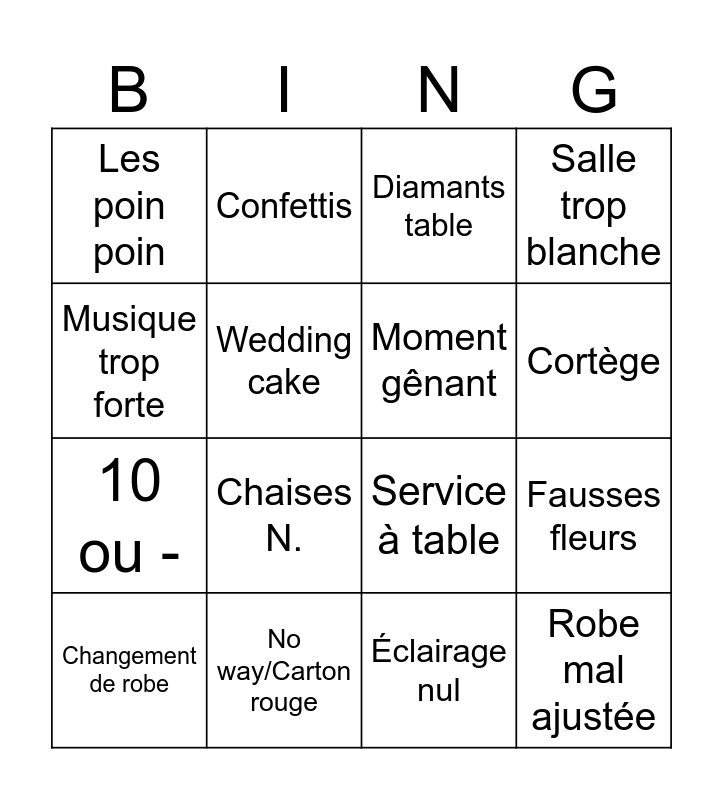 | B | I | N | G |
|---|---|---|---|
| Les poin poin | Confettis | Diamants table | Salle trop blanche |
| Musique trop forte | Wedding cake | Moment gênant | Cortège |
| 10 ou - | Chaises N. | Service à table | Fausses fleurs |
| Changement de robe | No way/Carton rouge | Éclairage nul | Robe mal ajustée |